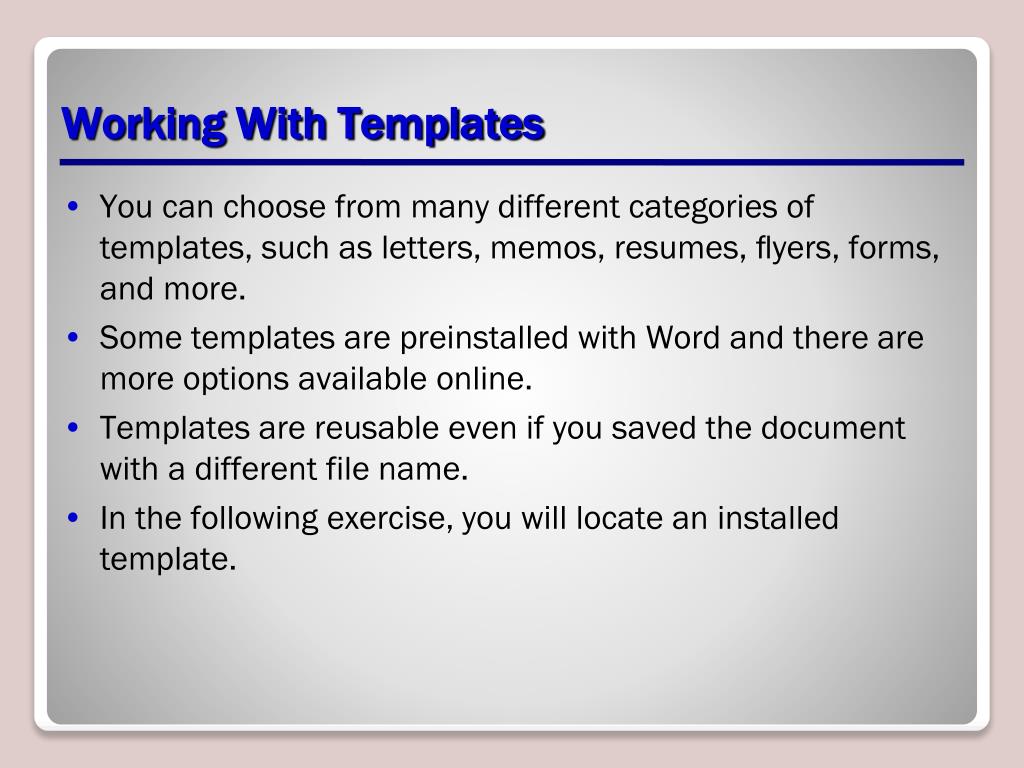 Working With Templates

• You can choose from many different categories of templates, such as letters, memos, resumes, flyers, forms, and more.
• Some templates are preinstalled with Word and there are more options available online.
• Templates are reusable even if you saved the document with a different file name.
• In the following exercise, you will locate an installed template.